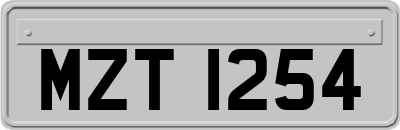 MZT 1254